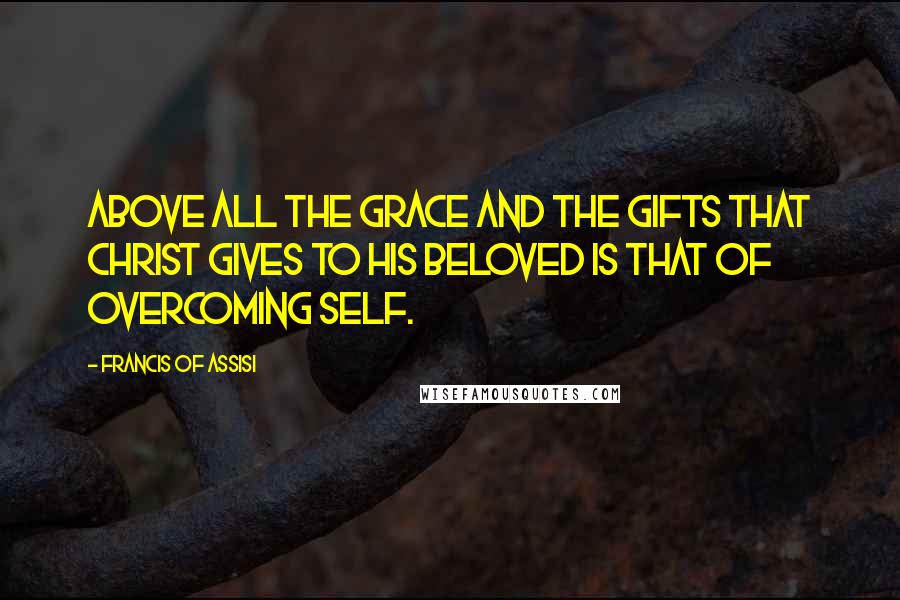 ABOVE ALL THE GRACE AND THE GIFTS THAT CHRIST GIVES TO HIS BELOVED IS THAT OF OVERCOMING SELF.

- FRANCIS OF ASSISI

WISEFAMOUSQUOTES.COM